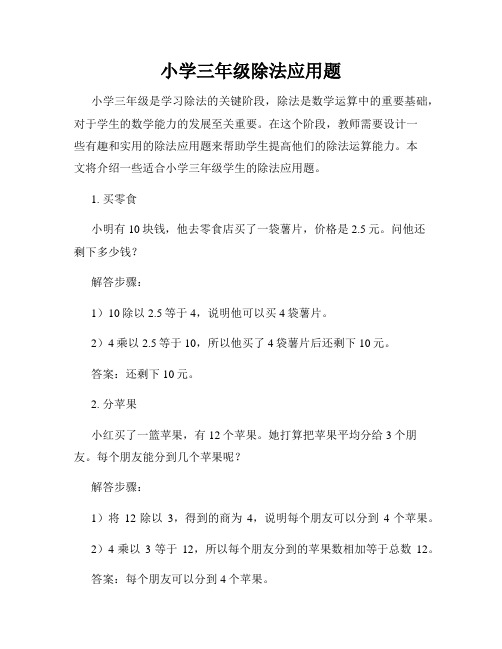 小学三年级除法应用题

小学三年级是学习除法的关键阶段，除法是数学运算中的重要基础，对于学生的数学能力的发展至关重要。在这个阶段，教师需要设计一些有趣和实用的除法应用题来帮助学生提高他们的除法运算能力。本文将介绍一些适合小学三年级学生的除法应用题。

1. 买零食

小明有 10 块钱，他去零食店买了一袋薯片，价格是 2.5 元。问他还剩下多少钱？

解答步骤：

1）10 除以 2.5 等于 4，说明他可以买 4 袋薯片。

2）4 乘以 2.5 等于 10，所以他买了 4 袋薯片后还剩下 10 元。

答案：还剩下 10 元。

2. 分苹果

小红买了一篮苹果，有 12 个苹果。她打算把苹果平均分给 3 个朋友。每个朋友能分到几个苹果呢？

解答步骤：

1）将 12 除以 3，得到的商为 4，说明每个朋友可以分到 4 个苹果。

2）4 乘以 3 等于 12，所以每个朋友分到的苹果数相加等于总数 12。

答案：每个朋友可以分到 4 个苹果。